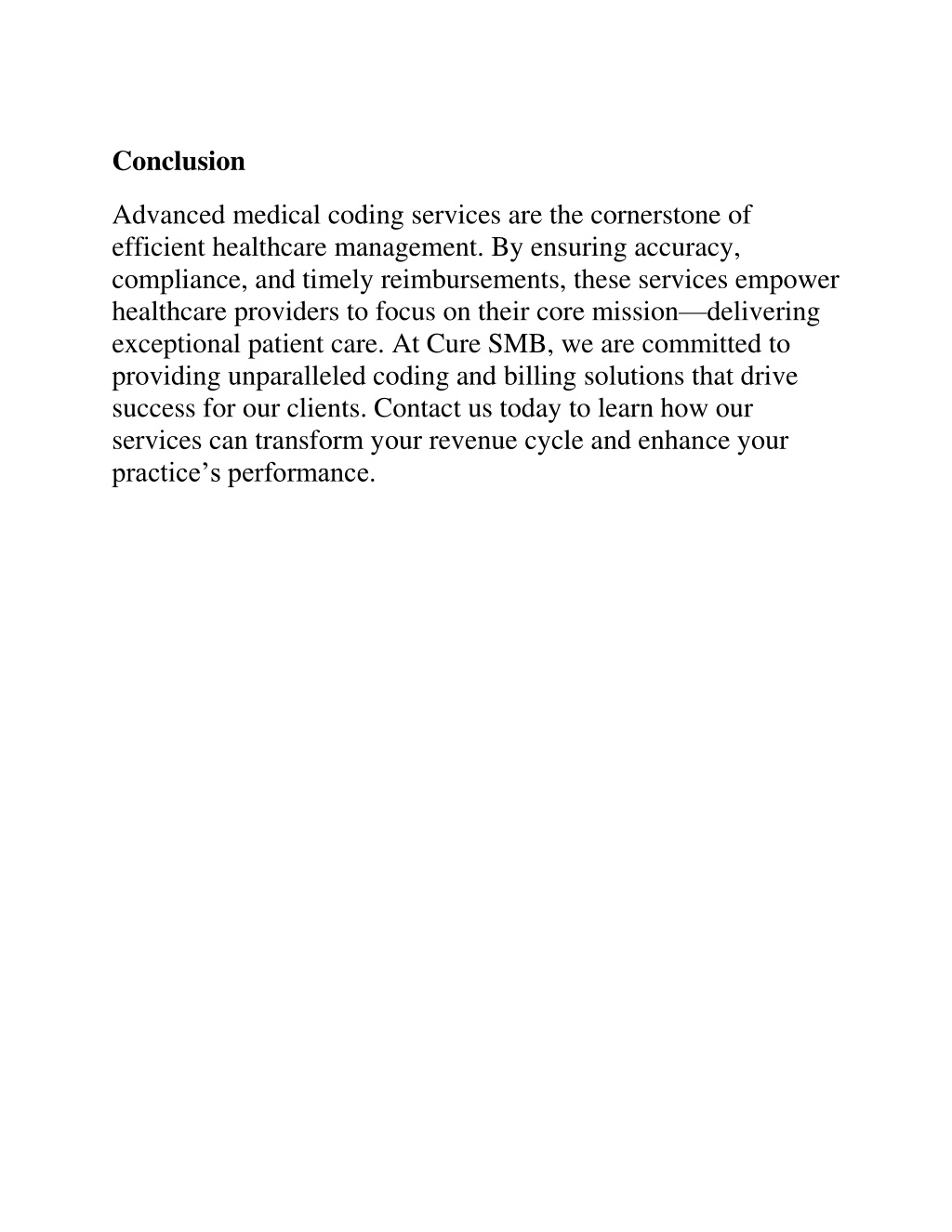 Conclusion

Advanced medical coding services are the cornerstone of efficient healthcare management. By ensuring accuracy, compliance, and timely reimbursements, these services empower healthcare providers to focus on their core mission—delivering exceptional patient care. At Cure SMB, we are committed to providing unparalleled coding and billing solutions that drive success for our clients. Contact us today to learn how our services can transform your revenue cycle and enhance your practice’s performance.